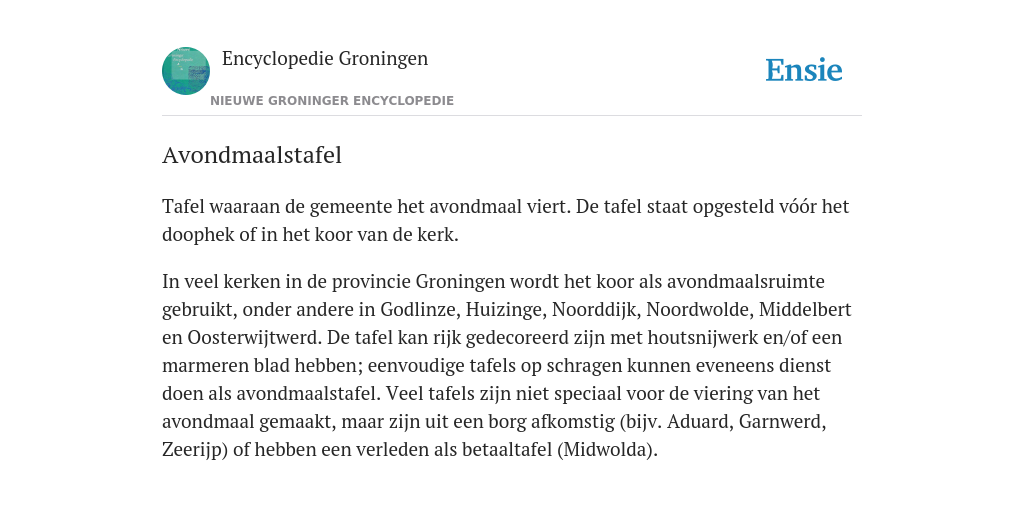 Encyclopedie Groningen

NIEUWE GRONINGER ENCYCLOPEDIE

Ensie

Avondmaalstafel

Tafel waaraan de gemeente het avondmaal viert. De tafel staat opgesteld vóór het doophek of in het koor van de kerk.

In veel kerken in de provincie Groningen wordt het koor als avondmaalsruimte gebruikt, onder andere in Godlinze, Huizinge, Noorddijk, Noordwolde, Middelbert en Oosterwijtwerd. De tafel kan rijk gedecoreerd zijn met houtsnijwerk en/of een marmeren blad hebben; eenvoudige tafels op schragen kunnen eveneens dienst doen als avondmaalstafel. Veel tafels zijn niet speciaal voor de viering van het avondmaal gemaakt, maar zijn uit een borg afkomstig (bijv. Aduard, Garnwerd, Zeerijp) of hebben een verleden als betaaltafel (Midwolda).